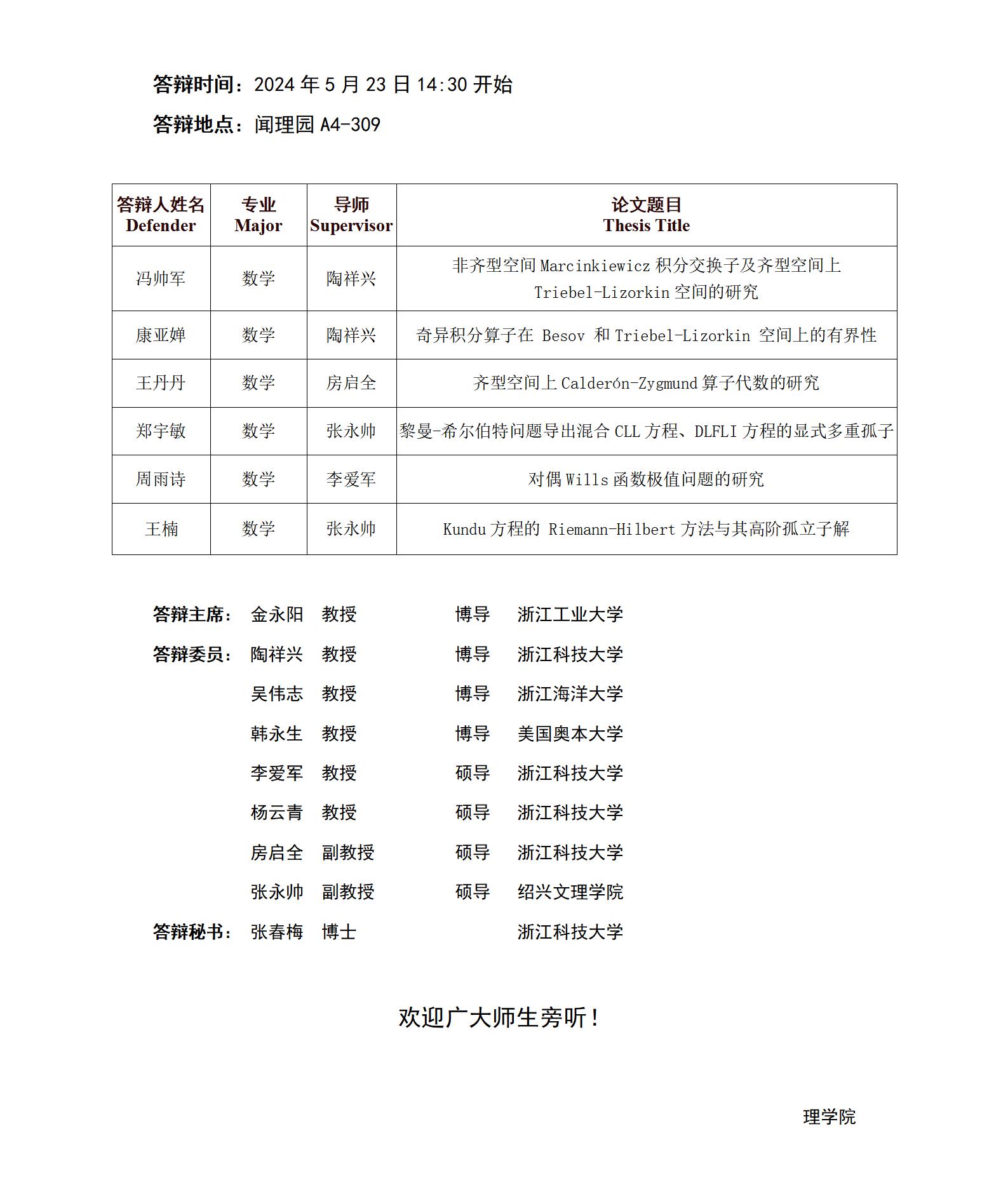 答辩时间：2024 年 5 月 23 日 14:30 开始

答辩地点：闻理园 A4-309

| 答辩人姓名 Defender | 专业 Major | 导师 Supervisor | 论文题目 Thesis Title |
|---|---|---|---|
| 冯帅军 | 数学 | 陶祥兴 | 非齐型空间 Marcinkiewicz 积分交换子及齐型空间上 Triebel-Lizorkin 空间的研究 |
| 康亚婵 | 数学 | 陶祥兴 | 奇异积分算子在 Besov 和 Triebel-Lizorkin 空间上的有界性 |
| 王丹丹 | 数学 | 房启全 | 齐型空间上 Calderón-Zygmund 算子代数的研究 |
| 郑宇敏 | 数学 | 张永帅 | 黎曼-希尔伯特问题导出混合 CLL 方程、DLFLI 方程的显式多重孤子 |
| 周雨诗 | 数学 | 李爱军 | 对偶 Wills 函数极值问题的研究 |
| 王楠 | 数学 | 张永帅 | Kundu 方程的 Riemann-Hilbert 方法与其高阶孤立子解 |

答辩主席： 金永阳 教授 博导 浙江工业大学

答辩委员： 陶祥兴 教授 博导 浙江科技大学

吴伟志 教授 博导 浙江海洋大学

韩永生 教授 博导 美国奥本大学

李爱军 教授 硕导 浙江科技大学

杨云青 教授 硕导 浙江科技大学

房启全 副教授 硕导 浙江科技大学

张永帅 副教授 硕导 绍兴文理学院

答辩秘书： 张春梅 博士 浙江科技大学

欢迎广大师生旁听！

理学院